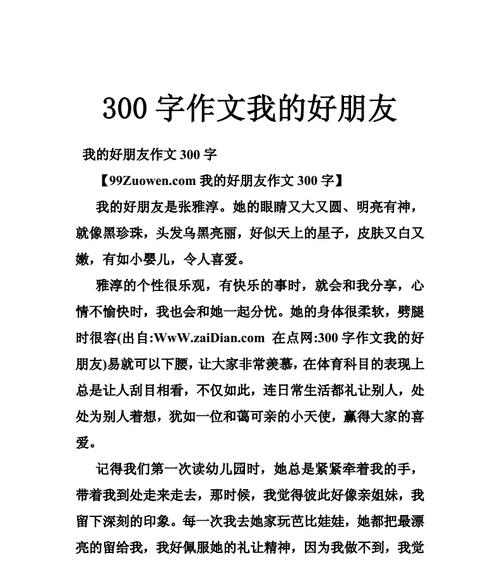 300 字作文我的好朋友

我的好朋友作文 300 字

【99Zuowen.com 我的好朋友作文 300 字】

我的好朋友是张雅淳。她的眼睛又大又圆、明亮有神，就像黑珍珠，头发乌黑亮丽，好似天上的星子，皮肤又白又嫩，有如小婴儿，令人喜爱。

雅淳的个性很乐观，有快乐的事时，就会和我分享，心情不愉快时，我也会和她一起分忧。她的身体很柔软，劈腿时很容(出自:WwW.zaiDian.com 在点网:300 字作文我的好朋友)易就可以下腰，让大家非常羡慕，在体育科目的表现上总是让人刮目相看，不仅如此，连日常生活都礼让别人，处处为别人着想，犹如一位和蔼可亲的小天使，赢得大家的喜爱。

记得我们第一次读幼儿园时，她总是紧紧牵着我的手，带着我到处走来走去，那时候，我觉得彼此好像亲姐妹，我留下深刻的印象。每一次我去她家玩芭比娃娃，她都把最漂亮的留给我，我好佩服她的礼让精神，因为我做不到，我觉